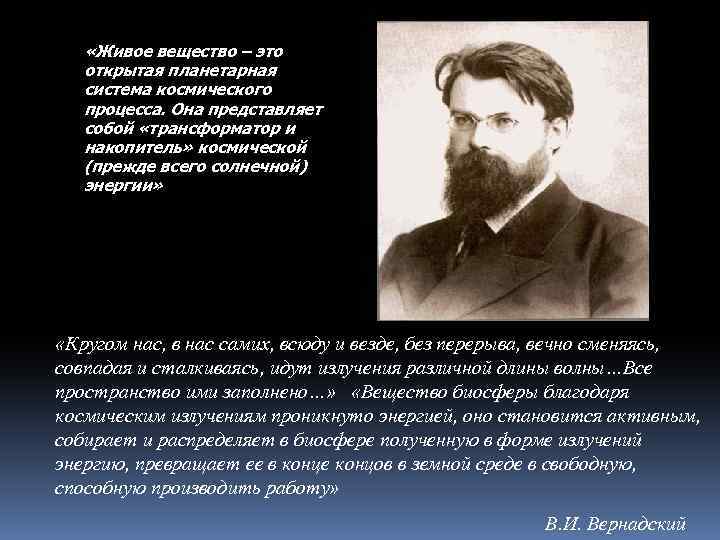 «Живое вещество – это открытая планетарная система космического процесса. Она представляет собой «трансформатор и накопитель» космической (прежде всего солнечной) энергии»

«Кругом нас, в нас самих, всюду и везде, без перерыва, вечно сменяясь, совпадая и сталкиваясь, идут излучения различной длины волны…Все пространство ими заполнено…» «Вещество биосферы благодаря космическим излучениям проникнуто энергией, оно становится активным, собирает и распределяет в биосфере полученную в форме излучений энергию, превращает ее в конце концов в земной среде в свободную, способную производить работу»

В.И. Вернадский